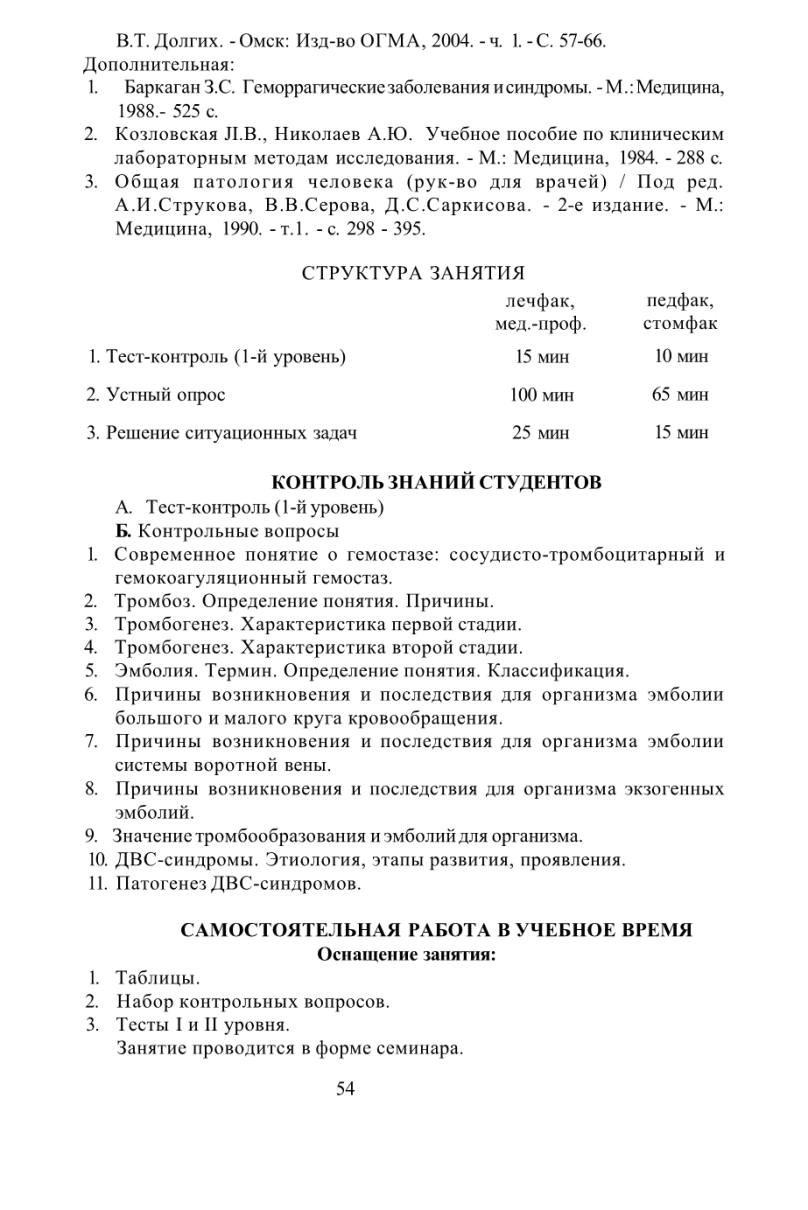 В.Т. Долгих. - Омск: Изд-во ОГМА, 2004. - ч. 1. - С. 57-66.
Дополнительная:
1. Баркаган З.С. Геморрагические заболевания и синдромы. - М.: Медицина, 1988.- 525 с.
2. Козловская Л.В., Николаев А.Ю. Учебное пособие по клиническим лабораторным методам исследования. - М.: Медицина, 1984. - 288 с.
3. Общая патология человека (рук-во для врачей) / Под ред. А.И.Струкова, В.В.Серова, Д.С.Саркисова. - 2-е издание. - М.: Медицина, 1990. - т.1. - с. 298 - 395.

СТРУКТУРА ЗАНЯТИЯ

| | лечфак, мед.-проф. | педфак, стомфак |
|---|---|---|
| 1. Тест-контроль (1-й уровень) | 15 мин | 10 мин |
| 2. Устный опрос | 100 мин | 65 мин |
| 3. Решение ситуационных задач | 25 мин | 15 мин |

КОНТРОЛЬ ЗНАНИЙ СТУДЕНТОВ
А. Тест-контроль (1-й уровень)
Б. Контрольные вопросы
1. Современное понятие о гемостазе: сосудисто-тромбоцитарный и гемокоагуляционный гемостаз.
2. Тромбоз. Определение понятия. Причины.
3. Тромбогенез. Характеристика первой стадии.
4. Тромбогенез. Характеристика второй стадии.
5. Эмболия. Термин. Определение понятия. Классификация.
6. Причины возникновения и последствия для организма эмболии большого и малого круга кровообращения.
7. Причины возникновения и последствия для организма эмболии системы воротной вены.
8. Причины возникновения и последствия для организма экзогенных эмболий.
9. Значение тромбообразования и эмболий для организма.
10. ДВС-синдромы. Этиология, этапы развития, проявления.
11. Патогенез ДВС-синдромов.

САМОСТОЯТЕЛЬНАЯ РАБОТА В УЧЕБНОЕ ВРЕМЯ
Оснащение занятия:
1. Таблицы.
2. Набор контрольных вопросов.
3. Тесты I и II уровня.
Занятие проводится в форме семинара.

54